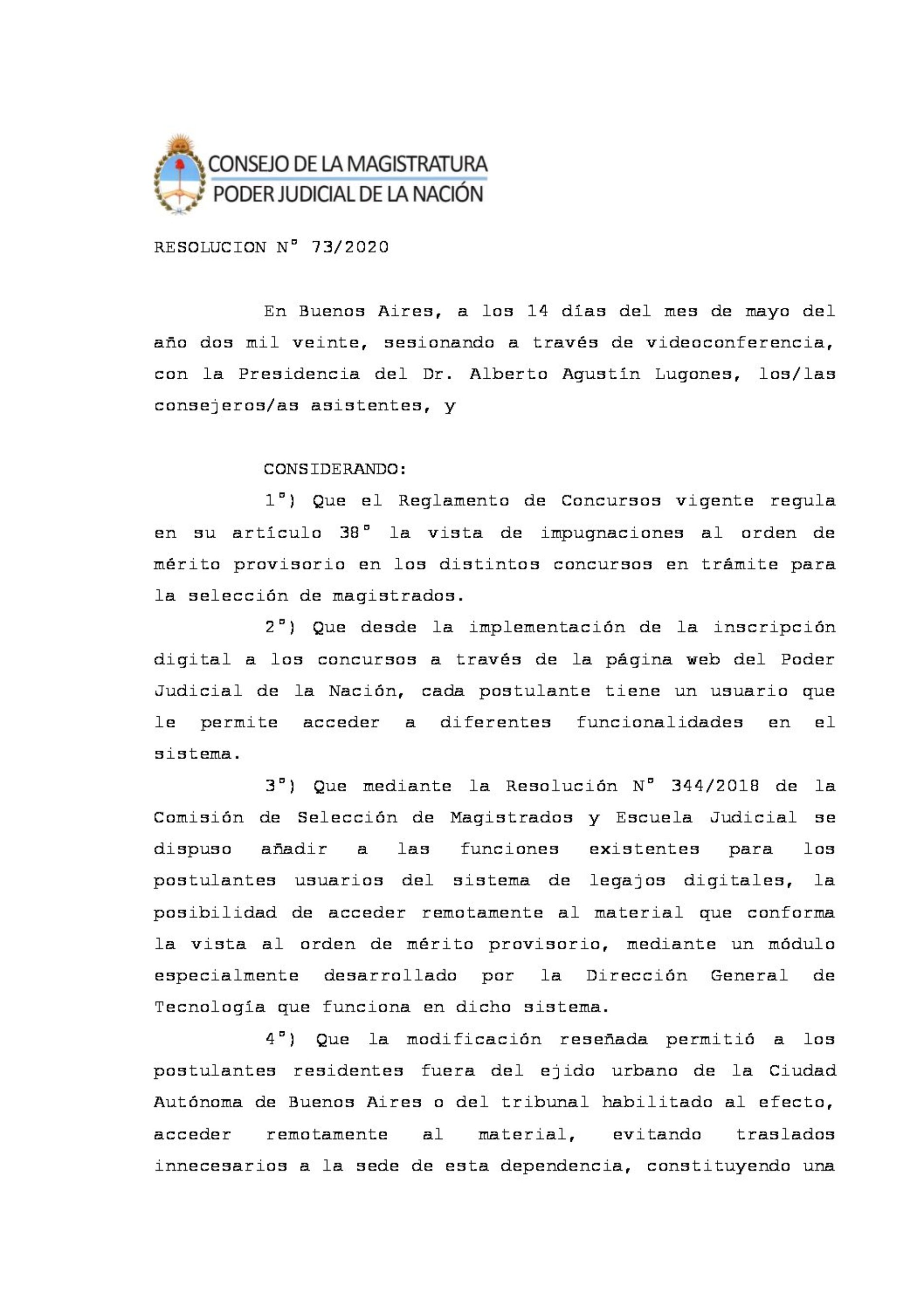 CONSEJO DE LA MAGISTRATURA
PODER JUDICIAL DE LA NACIÓN

RESOLUCION N° 73/2020

En Buenos Aires, a los 14 días del mes de mayo del año dos mil veinte, sesionando a través de videoconferencia, con la Presidencia del Dr. Alberto Agustín Lugones, los/las consejeros/as asistentes, y

CONSIDERANDO:

1°) Que el Reglamento de Concursos vigente regula en su artículo 38° la vista de impugnaciones al orden de mérito provisorio en los distintos concursos en trámite para la selección de magistrados.

2°) Que desde la implementación de la inscripción digital a los concursos a través de la página web del Poder Judicial de la Nación, cada postulante tiene un usuario que le permite acceder a diferentes funcionalidades en el sistema.

3°) Que mediante la Resolución N° 344/2018 de la Comisión de Selección de Magistrados y Escuela Judicial se dispuso añadir a las funciones existentes para los postulantes usuarios del sistema de legajos digitales, la posibilidad de acceder remotamente al material que conforma la vista al orden de mérito provisorio, mediante un módulo especialmente desarrollado por la Dirección General de Tecnología que funciona en dicho sistema.

4°) Que la modificación reseñada permitió a los postulantes residentes fuera del ejido urbano de la Ciudad Autónoma de Buenos Aires o del tribunal habilitado al efecto, acceder remotamente al material, evitando traslados innecesarios a la sede de esta dependencia, constituyendo una